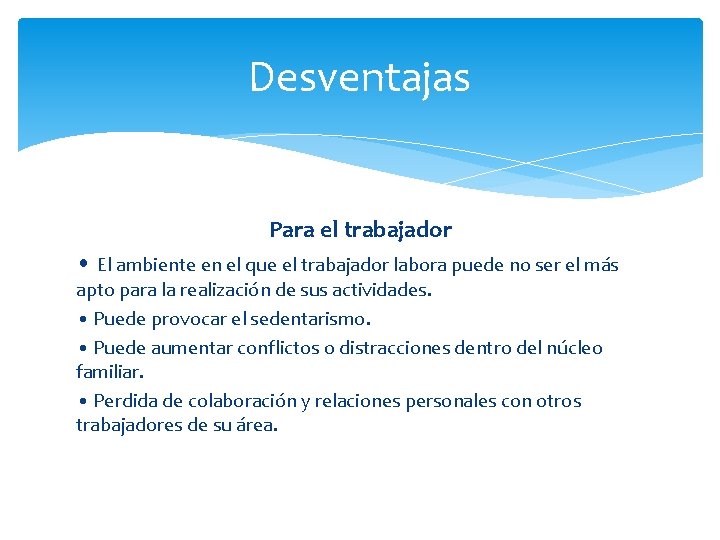 Desventajas

Para el trabajador

• El ambiente en el que el trabajador labora puede no ser el más apto para la realización de sus actividades.

• Puede provocar el sedentarismo.

• Puede aumentar conflictos o distracciones dentro del núcleo familiar.

• Perdida de colaboración y relaciones personales con otros trabajadores de su área.